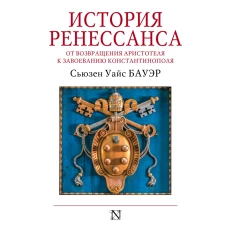 ИСТОРИЯ РЕНЕССАНСА

ОТ ВОЗВРАЩЕНИЯ АРИСТОТЕЛЯ К ЗАВОЕВАНИЮ КОНСТАНТИНОПОЛЯ

Сьюзен Уайс БАУЭР

N